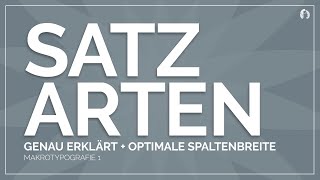 SATZ
ARTEN
GENAU ERKLÄRT + OPTIMALE SPALTENBREITE
MAKROTYPOGRAFIE 1